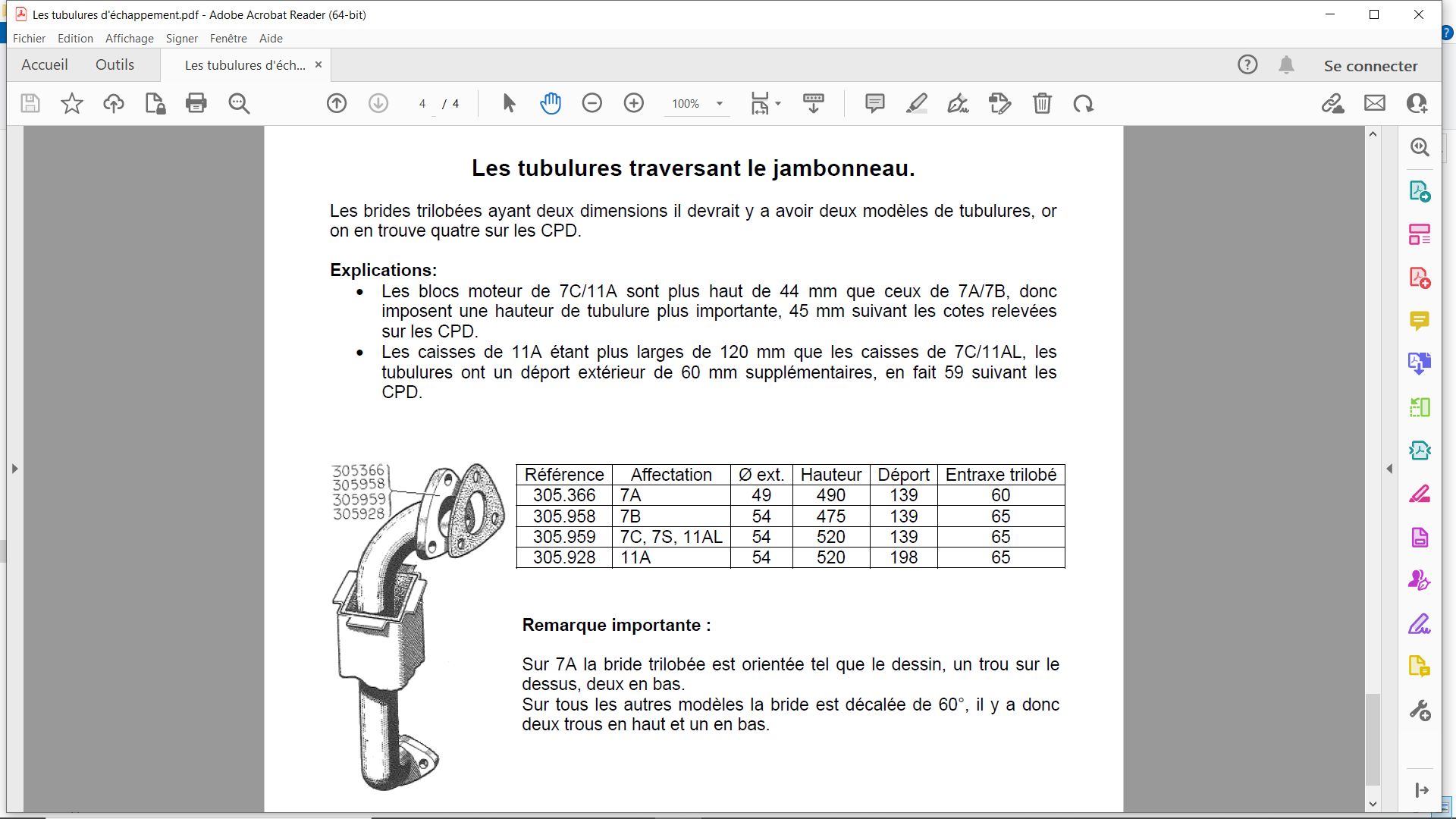 Les tubulures d'échappement.pdf - Adobe Acrobat Reader (64-bit)

Fichier Edition Affichage Signer Fenêtre Aide

Accueil Outils Les tubulures d'éch... ×

Se connecter

4 / 4

100%

Les tubulures traversant le jambonneau.

Les brides trilobées ayant deux dimensions il devrait y a avoir deux modèles de tubulures, or on en trouve quatre sur les CPD.

Explications:
• Les blocs moteur de 7C/11A sont plus haut de 44 mm que ceux de 7A/7B, donc imposent une hauteur de tubulure plus importante, 45 mm suivant les cotes relevées sur les CPD.
• Les caisses de 11A étant plus larges de 120 mm que les caisses de 7C/11AL, les tubulures ont un déport extérieur de 60 mm supplémentaires, en fait 59 suivant les CPD.

305366
305958
305959
305928

| Référence | Affectation | Ø ext. | Hauteur | Déport | Entraxe trilobé |
|---|---|---|---|---|---|
| 305.366 | 7A | 49 | 490 | 139 | 60 |
| 305.958 | 7B | 54 | 475 | 139 | 65 |
| 305.959 | 7C, 7S, 11AL | 54 | 520 | 139 | 65 |
| 305.928 | 11A | 54 | 520 | 198 | 65 |

Remarque importante :

Sur 7A la bride trilobée est orientée tel que le dessin, un trou sur le dessus, deux en bas.
Sur tous les autres modèles la bride est décalée de 60°, il y a donc deux trous en haut et un en bas.